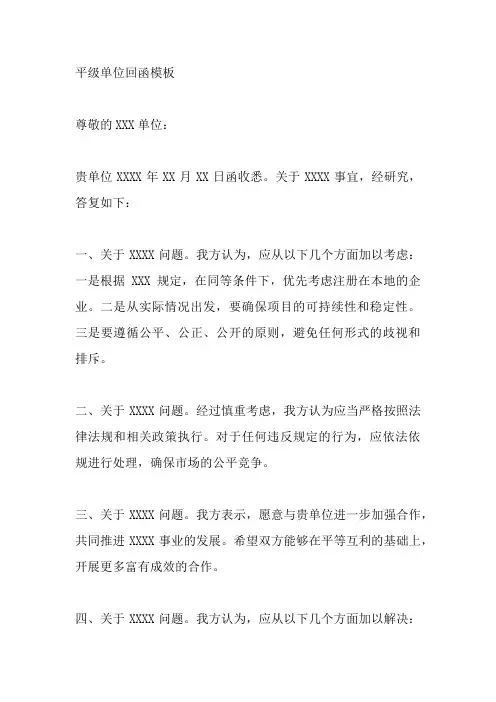 平级单位回函模板

尊敬的 XXX 单位：

贵单位 XXXX 年 XX 月 XX 日函收悉。关于 XXXX 事宜，经研究，答复如下：

一、关于 XXXX 问题。我方认为，应从以下几个方面加以考虑：一是根据 XXX 规定，在同等条件下，优先考虑注册在本地的企业。二是从实际情况出发，要确保项目的可持续性和稳定性。三是要遵循公平、公正、公开的原则，避免任何形式的歧视和排斥。

二、关于 XXXX 问题。经过慎重考虑，我方认为应当严格按照法律法规和相关政策执行。对于任何违反规定的行为，应依法依规进行处理，确保市场的公平竞争。

三、关于 XXXX 问题。我方表示，愿意与贵单位进一步加强合作，共同推进 XXXX 事业的发展。希望双方能够在平等互利的基础上，开展更多富有成效的合作。

四、关于 XXXX 问题。我方认为，应从以下几个方面加以解决：